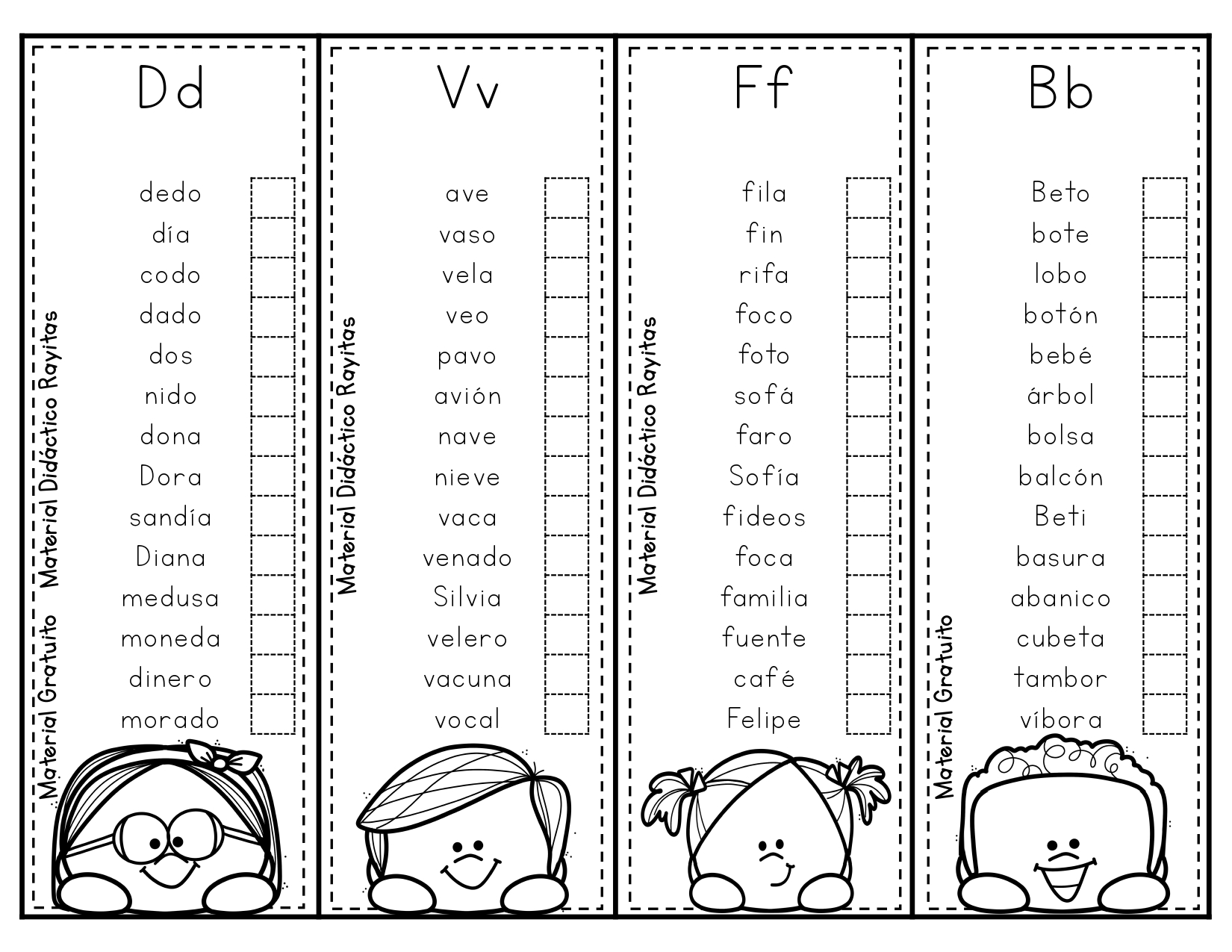 Dd

dedo
día
codo
dado
dos
nido
dona
Dora
sandía
Diana
medusa
moneda
dinero
morado

Material Gratuito Material Didáctico Rayitas

Vv

ave
vaso
vela
veo
pavo
avión
nave
nieve
vaca
venado
Silvia
velero
vacuna
vocal

Material Didáctico Rayitas

Ff

fila
fin
rifa
foco
foto
sofá
faro
Sofía
fideos
foca
familia
fuente
café
Felipe

Material Didáctico Rayitas

Bb

Beto
bote
lobo
botón
bebé
árbol
bolsa
balcón
Beti
basura
abanico
cubeta
tambor
víbora

Material Gratuito